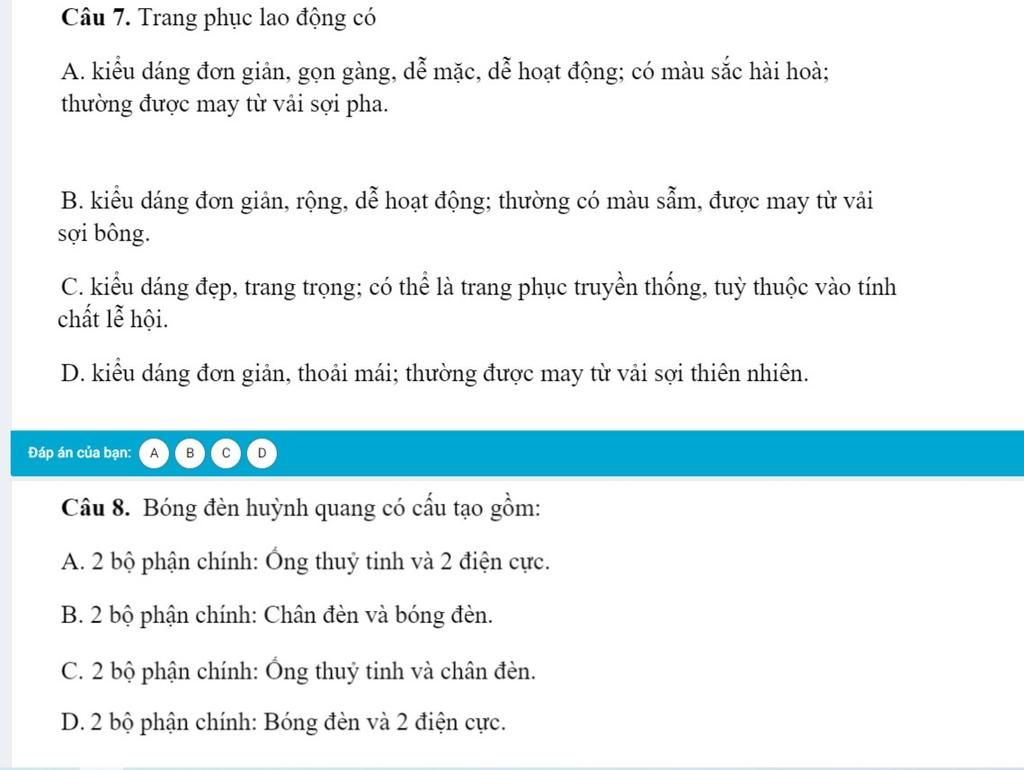 Câu 7. Trang phục lao động có

A. kiểu dáng đơn giản, gọn gàng, dễ mặc, dễ hoạt động; có màu sắc hài hoà; thường được may từ vải sợi pha.

B. kiểu dáng đơn giản, rộng, dễ hoạt động; thường có màu sẫm, được may từ vải sợi bông.

C. kiểu dáng đẹp, trang trọng; có thể là trang phục truyền thống, tuỳ thuộc vào tính chất lễ hội.

D. kiểu dáng đơn giản, thoải mái; thường được may từ vải sợi thiên nhiên.

Đáp án của bạn: A B C D

Câu 8. Bóng đèn huỳnh quang có cấu tạo gồm:

A. 2 bộ phận chính: Ống thuỷ tinh và 2 điện cực.

B. 2 bộ phận chính: Chân đèn và bóng đèn.

C. 2 bộ phận chính: Ống thuỷ tinh và chân đèn.

D. 2 bộ phận chính: Bóng đèn và 2 điện cực.